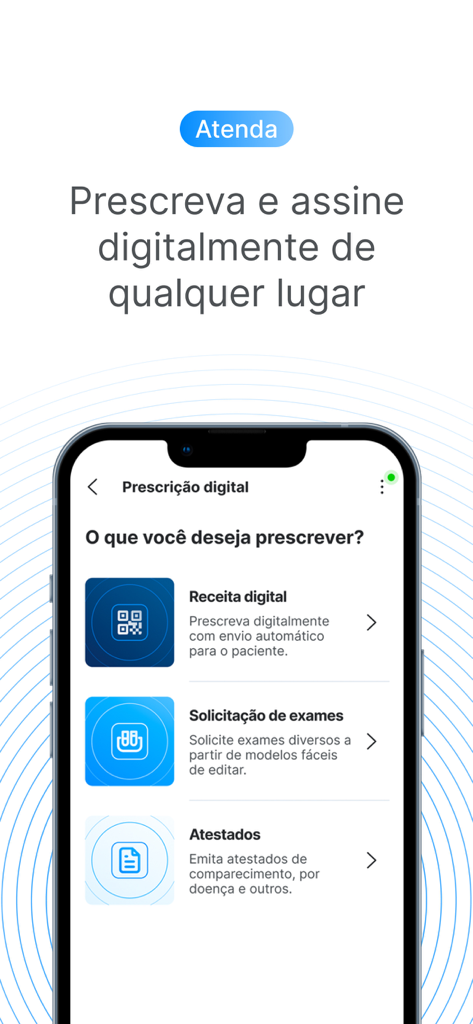 Atenda

Prescreva e assine digitalmente de qualquer lugar

Prescrição digital

O que você deseja prescrever?

Receita digital
Prescreva digitalmente com envio automático para o paciente.

Solicitação de exames
Solicite exames diversos a partir de modelos fáceis de editar.

Atestados
Emita atestados de comparecimento, por doença e outros.